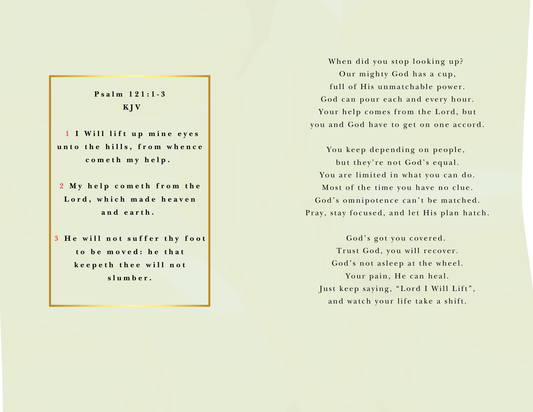 Psalm 121:1-3
KJV

1 I Will lift up mine eyes unto the hills, from whence cometh my help.

2 My help cometh from the Lord, which made heaven and earth.

3 He will not suffer thy foot to be moved: he that keepeth thee will not slumber.

When did you stop looking up?
Our mighty God has a cup,
full of His unmatchable power.
God can pour each and every hour.
Your help comes from the Lord, but
you and God have to get on one accord.

You keep depending on people,
but they're not God's equal.
You are limited in what you can do.
Most of the time you have no clue.
God's omnipotence can't be matched.
Pray, stay focused, and let His plan hatch.

God's got you covered.
Trust God, you will recover.
God's not asleep at the wheel.
Your pain, He can heal.
Just keep saying, "Lord I Will Lift",
and watch your life take a shift.